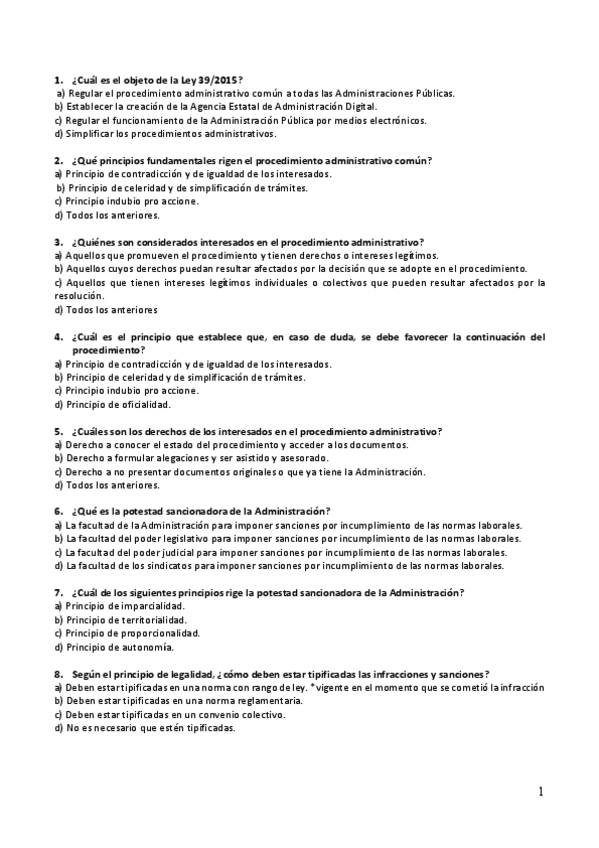 1. ¿Cuál es el objeto de la Ley 39/2015?
a) Regular el procedimiento administrativo común a todas las Administraciones Públicas.
b) Establecer la creación de la Agencia Estatal de Administración Digital.
c) Regular el funcionamiento de la Administración Pública por medios electrónicos.
d) Simplificar los procedimientos administrativos.

2. ¿Qué principios fundamentales rigen el procedimiento administrativo común?
a) Principio de contradicción y de igualdad de los interesados.
b) Principio de celeridad y de simplificación de trámites.
c) Principio indubio pro accione.
d) Todos los anteriores.

3. ¿Quiénes son considerados interesados en el procedimiento administrativo?
a) Aquellos que promueven el procedimiento y tienen derechos o intereses legítimos.
b) Aquellos cuyos derechos puedan resultar afectados por la decisión que se adopte en el procedimiento.
c) Aquellos que tienen intereses legítimos individuales o colectivos que pueden resultar afectados por la resolución.
d) Todos los anteriores

4. ¿Cuál es el principio que establece que, en caso de duda, se debe favorecer la continuación del procedimiento?
a) Principio de contradicción y de igualdad de los interesados.
b) Principio de celeridad y de simplificación de trámites.
c) Principio indubio pro accione.
d) Principio de oficialidad.

5. ¿Cuáles son los derechos de los interesados en el procedimiento administrativo?
a) Derecho a conocer el estado del procedimiento y acceder a los documentos.
b) Derecho a formular alegaciones y ser asistido y asesorado.
c) Derecho a no presentar documentos originales o que ya tiene la Administración.
d) Todos los anteriores.

6. ¿Qué es la potestad sancionadora de la Administración?
a) La facultad de la Administración para imponer sanciones por incumplimiento de las normas laborales.
b) La facultad del poder legislativo para imponer sanciones por incumplimiento de las normas laborales.
c) La facultad del poder judicial para imponer sanciones por incumplimiento de las normas laborales.
d) La facultad de los sindicatos para imponer sanciones por incumplimiento de las normas laborales.

7. ¿Cuál de los siguientes principios rige la potestad sancionadora de la Administración?
a) Principio de imparcialidad.
b) Principio de territorialidad.
c) Principio de proporcionalidad.
d) Principio de autonomía.

8. Según el principio de legalidad, ¿cómo deben estar tipificadas las infracciones y sanciones?
a) Deben estar tipificadas en una norma con rango de ley. *vigente en el momento que se cometió la infracción
b) Deben estar tipificadas en una norma reglamentaria.
c) Deben estar tipificadas en un convenio colectivo.
d) No es necesario que estén tipificadas.

1